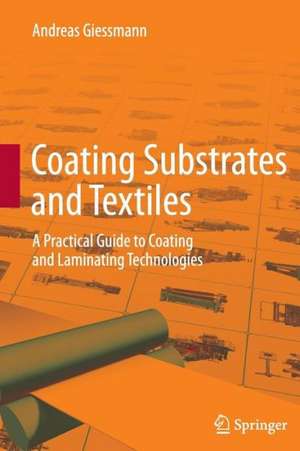 Andreas Giessmann

Coating Substrates and Textiles

A Practical Guide to Coating and Laminating Technologies

Springer